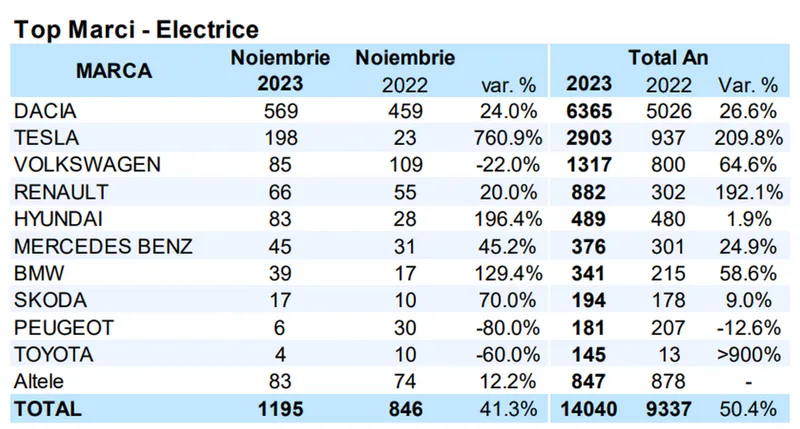 Top Marci - Electrice

| MARCA | Noiembrie 2023 | Noiembrie 2022 | var. % | Total An 2023 | 2022 | Var. % |
|---|---|---|---|---|---|---|
| DACIA | 569 | 459 | 24.0% | 6365 | 5026 | 26.6% |
| TESLA | 198 | 23 | 760.9% | 2903 | 937 | 209.8% |
| VOLKSWAGEN | 85 | 109 | -22.0% | 1317 | 800 | 64.6% |
| RENAULT | 66 | 55 | 20.0% | 882 | 302 | 192.1% |
| HYUNDAI | 83 | 28 | 196.4% | 489 | 480 | 1.9% |
| MERCEDES BENZ | 45 | 31 | 45.2% | 376 | 301 | 24.9% |
| BMW | 39 | 17 | 129.4% | 341 | 215 | 58.6% |
| SKODA | 17 | 10 | 70.0% | 194 | 178 | 9.0% |
| PEUGEOT | 6 | 30 | -80.0% | 181 | 207 | -12.6% |
| TOYOTA | 4 | 10 | -60.0% | 145 | 13 | >900% |
| Altele | 83 | 74 | 12.2% | 847 | 878 | - |
| TOTAL | 1195 | 846 | 41.3% | 14040 | 9337 | 50.4% |